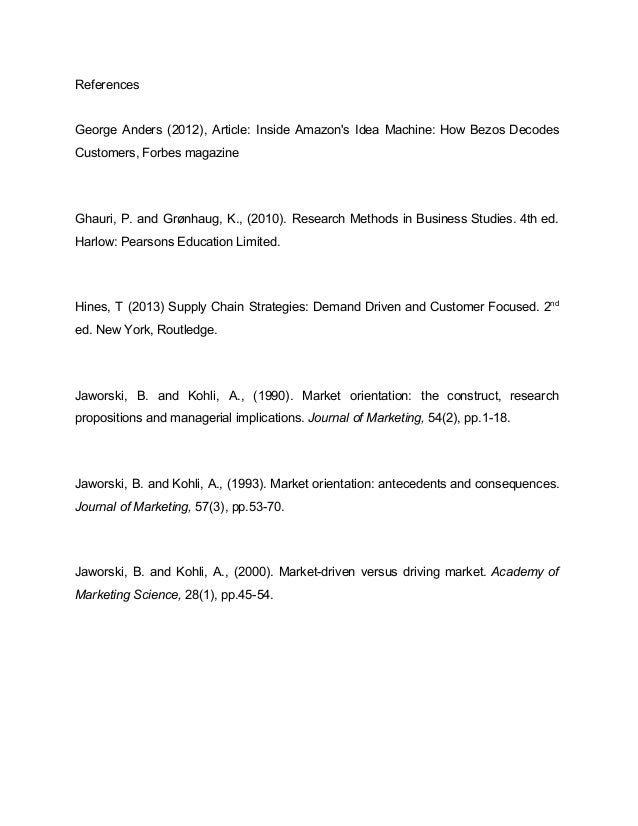 References

George Anders (2012), Article: Inside Amazon's Idea Machine: How Bezos Decodes Customers, Forbes magazine

Ghauri, P. and Grønhaug, K., (2010). Research Methods in Business Studies. 4th ed. Harlow: Pearsons Education Limited.

Hines, T (2013) Supply Chain Strategies: Demand Driven and Customer Focused. 2$^{nd}$ ed. New York, Routledge.

Jaworski, B. and Kohli, A., (1990). Market orientation: the construct, research propositions and managerial implications. Journal of Marketing, 54(2), pp.1-18.

Jaworski, B. and Kohli, A., (1993). Market orientation: antecedents and consequences. Journal of Marketing, 57(3), pp.53-70.

Jaworski, B. and Kohli, A., (2000). Market-driven versus driving market. Academy of Marketing Science, 28(1), pp.45-54.